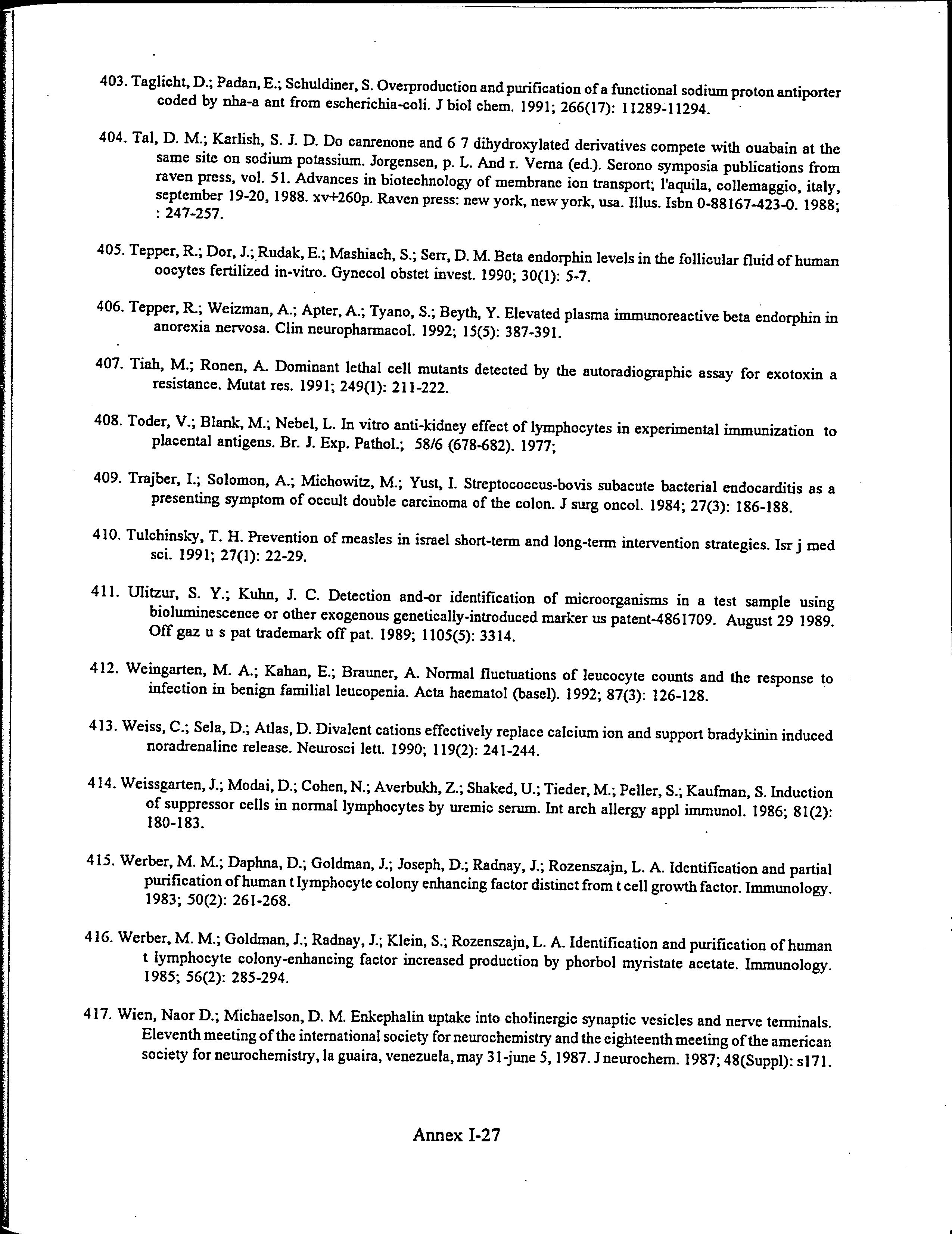 403. Taglicht, D.; Padan, E.; Schuldiner, S. Overproduction and purification of a functional sodium proton antiporter coded by nha-a ant from escherichia-coli. J biol chem. 1991; 266(17): 11289-11294.

404. Tal, D. M.; Karlish, S. J. D. Do canrenone and 6 7 dihydroxylated derivatives compete with ouabain at the same site on sodium potassium. Jorgensen, p. L. And r. Verna (ed.). Serono symposia publications from raven press, vol. 51. Advances in biotechnology of membrane ion transport; l'aquila, collemaggio, italy, september 19-20, 1988. xv+260p. Raven press: new york, new york, usa. Illus. Isbn 0-88167-423-0. 1988; : 247-257.

405. Tepper, R.; Dor, J.; Rudak, E.; Mashiach, S.; Serr, D. M. Beta endorphin levels in the follicular fluid of human oocytes fertilized in-vitro. Gynecol obstet invest. 1990; 30(1): 5-7.

406. Tepper, R.; Weizman, A.; Apter, A.; Tyano, S.; Beyth, Y. Elevated plasma immunoreactive beta endorphin in anorexia nervosa. Clin neuropharmacol. 1992; 15(5): 387-391.

407. Tiah, M.; Ronen, A. Dominant lethal cell mutants detected by the autoradiographic assay for exotoxin a resistance. Mutat res. 1991; 249(1): 211-222.

408. Toder, V.; Blank, M.; Nebel, L. In vitro anti-kidney effect of lymphocytes in experimental immunization to placental antigens. Br. J. Exp. Pathol.; 58/6 (678-682). 1977;

409. Trajber, I.; Solomon, A.; Michowitz, M.; Yust, I. Streptococcus-bovis subacute bacterial endocarditis as a presenting symptom of occult double carcinoma of the colon. J surg oncol. 1984; 27(3): 186-188.

410. Tulchinsky, T. H. Prevention of measles in israel short-term and long-term intervention strategies. Isr j med sci. 1991; 27(1): 22-29.

411. Ulitzur, S. Y.; Kuhn, J. C. Detection and-or identification of microorganisms in a test sample using bioluminescence or other exogenous genetically-introduced marker us patent-4861709. August 29 1989. Off gaz u s pat trademark off pat. 1989; 1105(5): 3314.

412. Weingarten, M. A.; Kahan, E.; Brauner, A. Normal fluctuations of leucocyte counts and the response to infection in benign familial leucopenia. Acta haematol (basel). 1992; 87(3): 126-128.

413. Weiss, C.; Sela, D.; Atlas, D. Divalent cations effectively replace calcium ion and support bradykinin induced noradrenaline release. Neurosci lett. 1990; 119(2): 241-244.

414. Weissgarten, J.; Modai, D.; Cohen, N.; Averbukh, Z.; Shaked, U.; Tieder, M.; Peller, S.; Kaufman, S. Induction of suppressor cells in normal lymphocytes by uremic serum. Int arch allergy appl immunol. 1986; 81(2): 180-183.

415. Werber, M. M.; Daphna, D.; Goldman, J.; Joseph, D.; Radnay, J.; Rozenszajn, L. A. Identification and partial purification of human t lymphocyte colony enhancing factor distinct from t cell growth factor. Immunology. 1983; 50(2): 261-268.

416. Werber, M. M.; Goldman, J.; Radnay, J.; Klein, S.; Rozenszajn, L. A. Identification and purification of human t lymphocyte colony-enhancing factor increased production by phorbol myristate acetate. Immunology. 1985; 56(2): 285-294.

417. Wien, Naor D.; Michaelson, D. M. Enkephalin uptake into cholinergic synaptic vesicles and nerve terminals. Eleventh meeting of the international society for neurochemistry and the eighteenth meeting of the american society for neurochemistry, la guaira, venezuela, may 31-june 5, 1987. J neurochem. 1987; 48(Suppl): s171.

Annex I-27